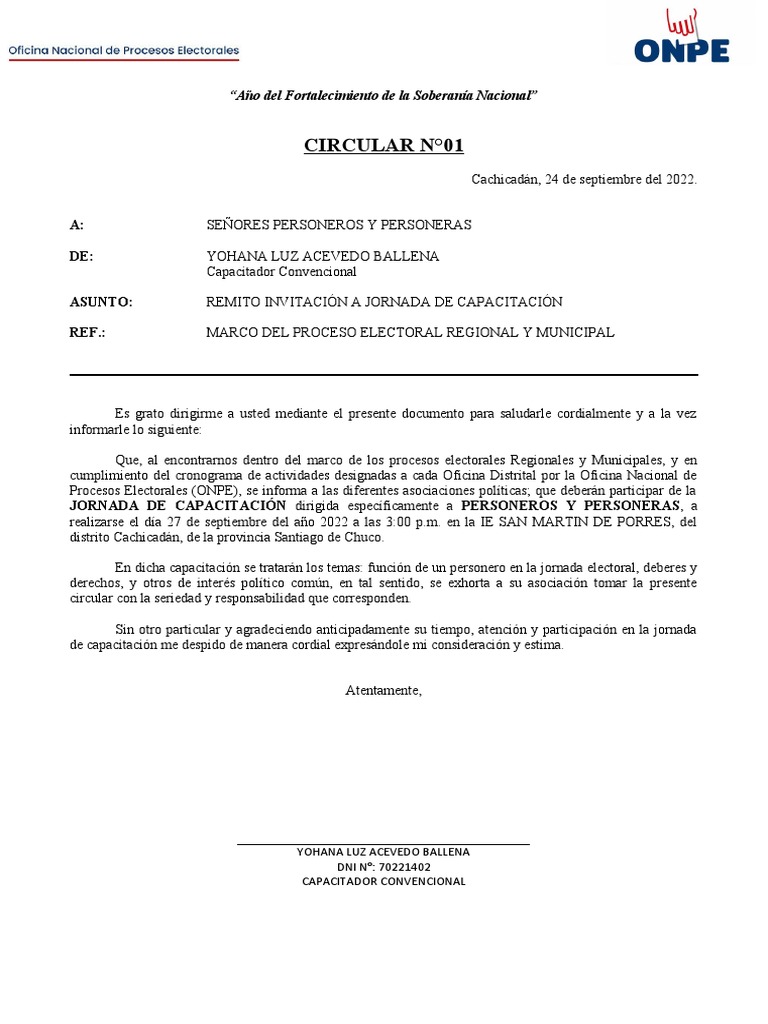 Oficina Nacional de Procesos Electorales

ONPE

"Año del Fortalecimiento de la Soberanía Nacional"

CIRCULAR N°01

Cachicadán, 24 de septiembre del 2022.

A: SEÑORES PERSONEROS Y PERSONERAS

DE: YOHANA LUZ ACEVEDO BALLENA
Capacitador Convencional

ASUNTO: REMITO INVITACIÓN A JORNADA DE CAPACITACIÓN

REF.: MARCO DEL PROCESO ELECTORAL REGIONAL Y MUNICIPAL

Es grato dirigirme a usted mediante el presente documento para saludarle cordialmente y a la vez informarle lo siguiente:

Que, al encontrarnos dentro del marco de los procesos electorales Regionales y Municipales, y en cumplimiento del cronograma de actividades designadas a cada Oficina Distrital por la Oficina Nacional de Procesos Electorales (ONPE), se informa a las diferentes asociaciones políticas; que deberán participar de la JORNADA DE CAPACITACIÓN dirigida específicamente a PERSONEROS Y PERSONERAS, a realizarse el día 27 de septiembre del año 2022 a las 3:00 p.m. en la IE SAN MARTIN DE PORRES, del distrito Cachicadán, de la provincia Santiago de Chuco.

En dicha capacitación se tratarán los temas: función de un personero en la jornada electoral, deberes y derechos, y otros de interés político común, en tal sentido, se exhorta a su asociación tomar la presente circular con la seriedad y responsabilidad que corresponden.

Sin otro particular y agradeciendo anticipadamente su tiempo, atención y participación en la jornada de capacitación me despido de manera cordial expresándole mi consideración y estima.

Atentamente,

YOHANA LUZ ACEVEDO BALLENA
DNI N°: 70221402
CAPACITADOR CONVENCIONAL